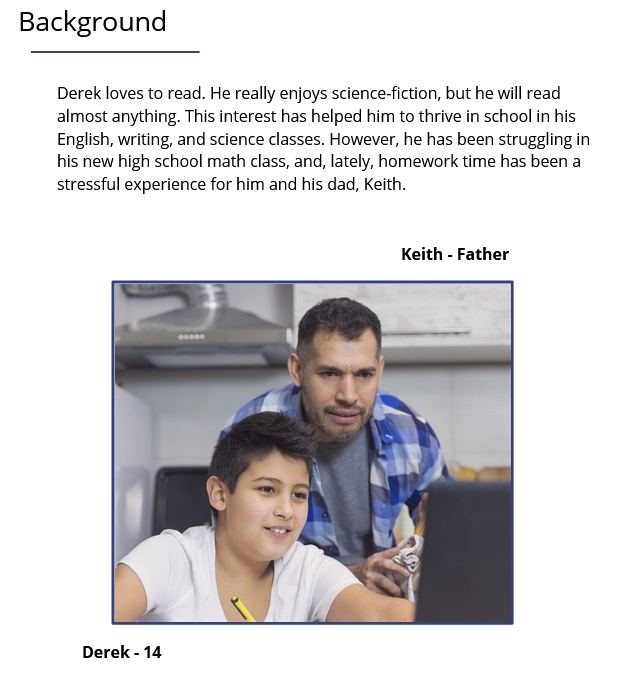 Background

Derek loves to read. He really enjoys science-fiction, but he will read almost anything. This interest has helped him to thrive in school in his English, writing, and science classes. However, he has been struggling in his new high school math class, and, lately, homework time has been a stressful experience for him and his dad, Keith.

Keith - Father

Derek - 14